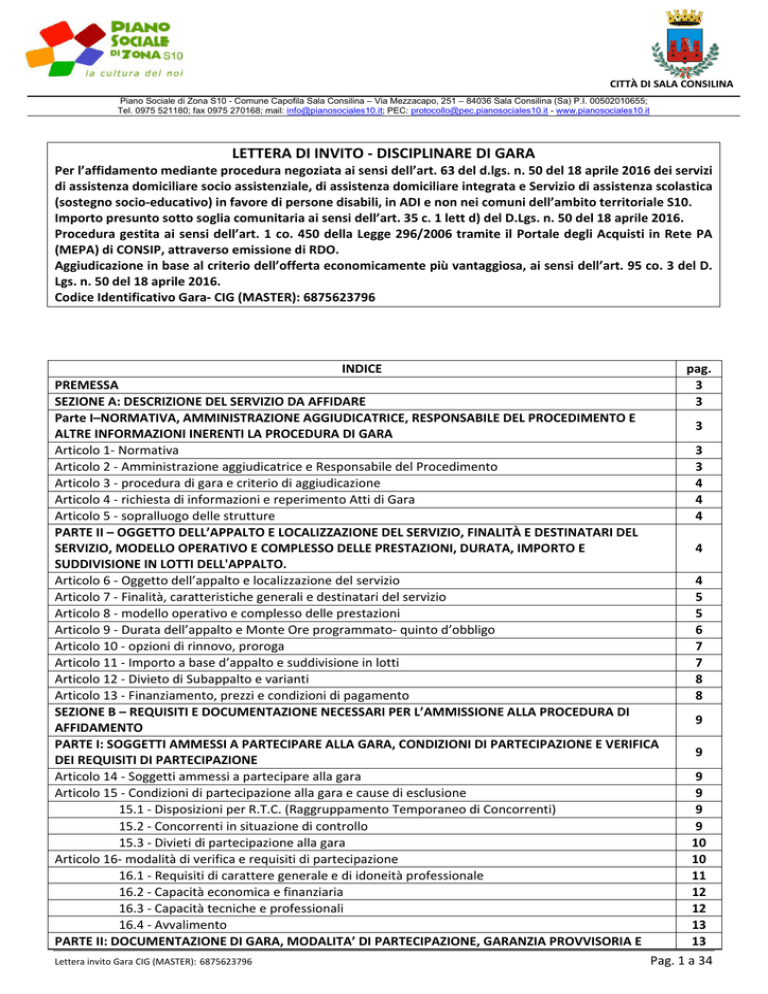 PIANO SOCIALE DI ZONA S10
la cultura del noi

CITTÀ DI SALA CONSILINA

Piano Sociale di Zona S10 - Comune Capofila Sala Consilina – Via Mezzacapo, 251 – 84036 Sala Consilina (Sa) P.I. 00502010655; Tel. 0975 521180; fax 0975 270168; mail: info@pianosociales10.it; PEC: protocollo@pec.pianosociales10.it - www.pianosociales10.it

LETTERA DI INVITO - DISCIPLINARE DI GARA
Per l'affidamento mediante procedura negoziata ai sensi dell'art. 63 del d.lgs. n. 50 del 18 aprile 2016 dei servizi di assistenza domiciliare socio assistenziale, di assistenza domiciliare integrata e Servizio di assistenza scolastica (sostegno socio-educativo) in favore di persone disabili, in ADI e non nei comuni dell'ambito territoriale S10.
Importo presunto sotto soglia comunitaria ai sensi dell'art. 35 c. 1 lett d) del D.Lgs. n. 50 del 18 aprile 2016.
Procedura gestita ai sensi dell'art. 1 co. 450 della Legge 296/2006 tramite il Portale degli Acquisti in Rete PA (MEPA) di CONSIP, attraverso emissione di RDO.
Aggiudicazione in base al criterio dell'offerta economicamente più vantaggiosa, ai sensi dell'art. 95 co. 3 del D. Lgs. n. 50 del 18 aprile 2016.
Codice Identificativo Gara- CIG (MASTER): 6875623796

| INDICE | pag. |
|---|---|
| PREMESSA | 3 |
| SEZIONE A: DESCRIZIONE DEL SERVIZIO DA AFFIDARE | 3 |
| Parte I–NORMATIVA, AMMINISTRAZIONE AGGIUDICATRICE, RESPONSABILE DEL PROCEDIMENTO E ALTRE INFORMAZIONI INERENTI LA PROCEDURA DI GARA | 3 |
| Articolo 1- Normativa | 3 |
| Articolo 2 - Amministrazione aggiudicatrice e Responsabile del Procedimento | 3 |
| Articolo 3 - procedura di gara e criterio di aggiudicazione | 4 |
| Articolo 4 - richiesta di informazioni e reperimento Atti di Gara | 4 |
| Articolo 5 - sopralluogo delle strutture | 4 |
| PARTE II – OGGETTO DELL'APPALTO E LOCALIZZAZIONE DEL SERVIZIO, FINALITÀ E DESTINATARI DEL SERVIZIO, MODELLO OPERATIVO E COMPLESSO DELLE PRESTAZIONI, DURATA, IMPORTO E SUDDIVISIONE IN LOTTI DELL'APPALTO. | 4 |
| Articolo 6 - Oggetto dell'appalto e localizzazione del servizio | 4 |
| Articolo 7 - Finalità, caratteristiche generali e destinatari del servizio | 5 |
| Articolo 8 - modello operativo e complesso delle prestazioni | 5 |
| Articolo 9 - Durata dell'appalto e Monte Ore programmato- quinto d'obbligo | 6 |
| Articolo 10 - opzioni di rinnovo, proroga | 7 |
| Articolo 11 - Importo a base d'appalto e suddivisione in lotti | 7 |
| Articolo 12 - Divieto di Subappalto e varianti | 8 |
| Articolo 13 - Finanziamento, prezzi e condizioni di pagamento | 8 |
| SEZIONE B – REQUISITI E DOCUMENTAZIONE NECESSARI PER L'AMMISSIONE ALLA PROCEDURA DI AFFIDAMENTO | 9 |
| PARTE I: SOGGETTI AMMESSI A PARTECIPARE ALLA GARA, CONDIZIONI DI PARTECIPAZIONE E VERIFICA DEI REQUISITI DI PARTECIPAZIONE | 9 |
| Articolo 14 - Soggetti ammessi a partecipare alla gara | 9 |
| Articolo 15 - Condizioni di partecipazione alla gara e cause di esclusione | 9 |
| 15.1 - Disposizioni per R.T.C. (Raggruppamento Temporaneo di Concorrenti) | 9 |
| 15.2 - Concorrenti in situazione di controllo | 9 |
| 15.3 - Divieti di partecipazione alla gara | 10 |
| Articolo 16- modalità di verifica e requisiti di partecipazione | 10 |
| 16.1 - Requisiti di carattere generale e di idoneità professionale | 11 |
| 16.2 - Capacità economica e finanziaria | 12 |
| 16.3 - Capacità tecniche e professionali | 12 |
| 16.4 - Avvalimento | 13 |
| PARTE II: DOCUMENTAZIONE DI GARA, MODALITA' DI PARTECIPAZIONE, GARANZIA PROVVISORIA E | 13 |

Lettera invito Gara CIG (MASTER): 6875623796
Pag. 1 a 34